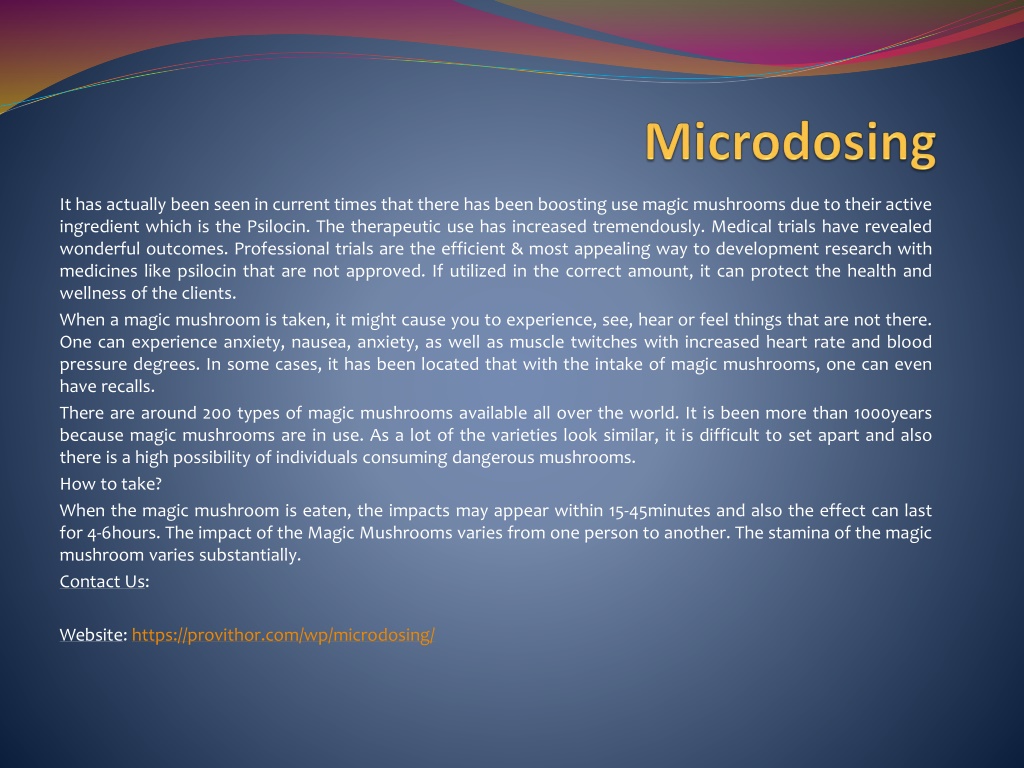 Microdosing

It has actually been seen in current times that there has been boosting use magic mushrooms due to their active ingredient which is the Psilocin. The therapeutic use has increased tremendously. Medical trials have revealed wonderful outcomes. Professional trials are the efficient & most appealing way to development research with medicines like psilocin that are not approved. If utilized in the correct amount, it can protect the health and wellness of the clients.

When a magic mushroom is taken, it might cause you to experience, see, hear or feel things that are not there. One can experience anxiety, nausea, anxiety, as well as muscle twitches with increased heart rate and blood pressure degrees. In some cases, it has been located that with the intake of magic mushrooms, one can even have recalls.

There are around 200 types of magic mushrooms available all over the world. It is been more than 1000years because magic mushrooms are in use. As a lot of the varieties look similar, it is difficult to set apart and also there is a high possibility of individuals consuming dangerous mushrooms.

How to take?

When the magic mushroom is eaten, the impacts may appear within 15-45minutes and also the effect can last for 4-6hours. The impact of the Magic Mushrooms varies from one person to another. The stamina of the magic mushroom varies substantially.

Contact Us:

Website: https://provithor.com/wp/microdosing/